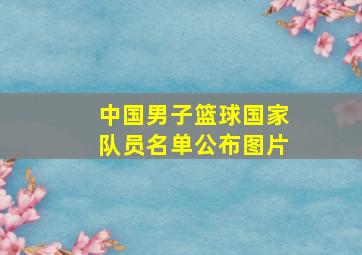 中国男子篮球国家队员名单公布图片